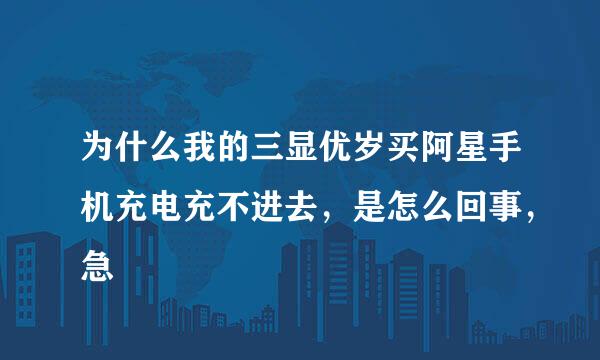 为什么我的三显优岁买阿星手机充电充不进去，是怎么回事，急